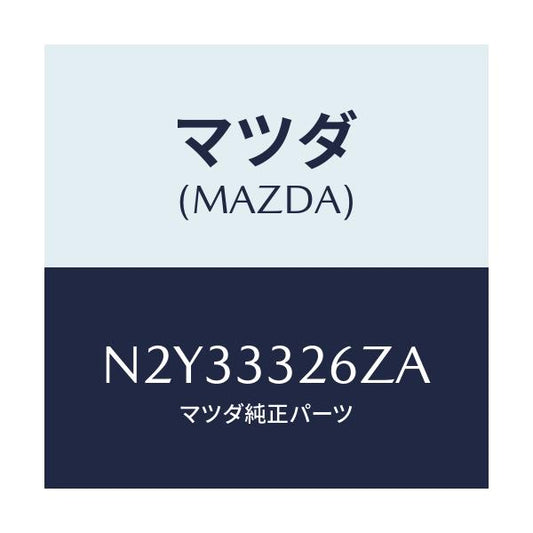 マツダ
(MAZDA)

N2Y33326ZA
マツダ純正パーツ